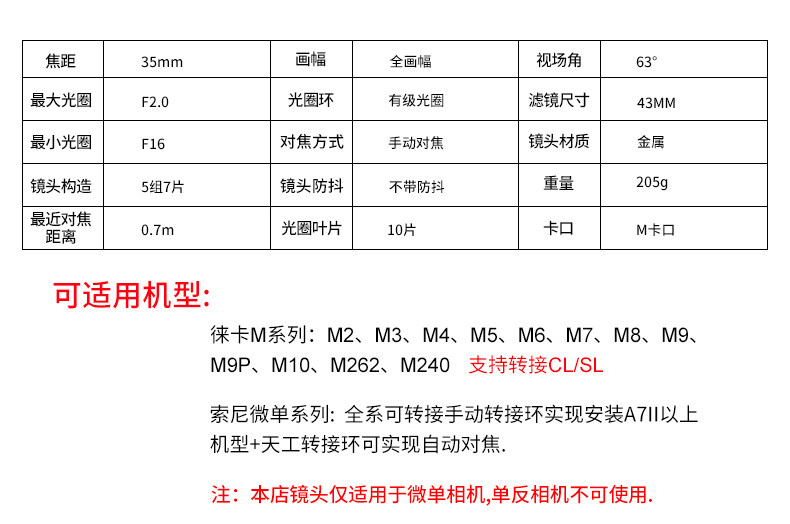 | 焦距 | 35mm | 画幅 | 全画幅 | 视场角 | 63° |
|---|---|---|---|---|---|
| 最大光圈 | F2.0 | 光圈环 | 有级光圈 | 滤镜尺寸 | 43MM |
| 最小光圈 | F16 | 对焦方式 | 手动对焦 | 镜头材质 | 金属 |
| 镜头构造 | 5组7片 | 镜头防抖 | 不带防抖 | 重量 | 205g |
| 最近对焦距离 | 0.7m | 光圈叶片 | 10片 | 卡口 | M卡口 |

可适用机型:

徕卡M系列：M2、M3、M4、M5、M6、M7、M8、M9、M9P、M10、M262、M240 支持转接CL/SL

索尼微单系列: 全系可转接手动转接环实现安装A7II以上机型+天工转接环可实现自动对焦.

注：本店镜头仅适用于微单相机,单反相机不可使用.